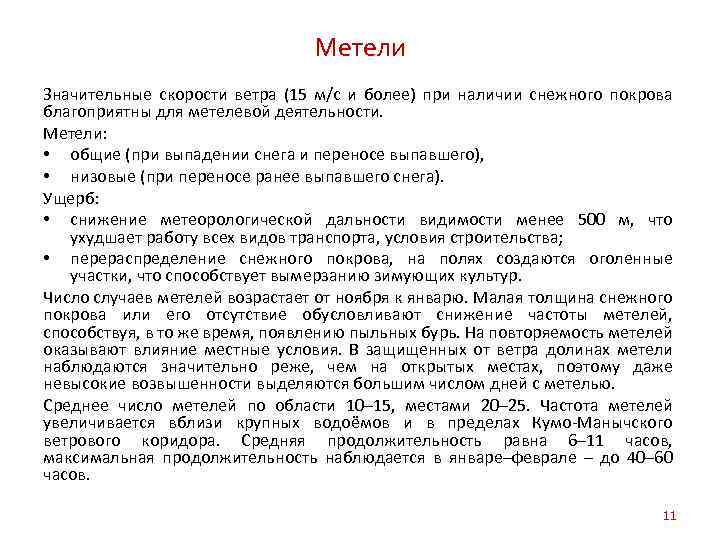 Метели

Значительные скорости ветра (15 м/с и более) при наличии снежного покрова благоприятны для метелевой деятельности.

Метели:
• общие (при выпадении снега и переносе выпавшего),
• низовые (при переносе ранее выпавшего снега).

Ущерб:
• снижение метеорологической дальности видимости менее 500 м, что ухудшает работу всех видов транспорта, условия строительства;
• перераспределение снежного покрова, на полях создаются оголенные участки, что способствует вымерзанию зимующих культур.

Число случаев метелей возрастает от ноября к январю. Малая толщина снежного покрова или его отсутствие обусловливают снижение частоты метелей, способствуя, в то же время, появлению пыльных бурь. На повторяемость метелей оказывают влияние местные условия. В защищенных от ветра долинах метели наблюдаются значительно реже, чем на открытых местах, поэтому даже невысокие возвышенности выделяются большим числом дней с метелью.

Среднее число метелей по области 10–15, местами 20–25. Частота метелей увеличивается вблизи крупных водоёмов и в пределах Кумо-Манычского ветрового коридора. Средняя продолжительность равна 6–11 часов, максимальная продолжительность наблюдается в январе–феврале – до 40–60 часов.

11